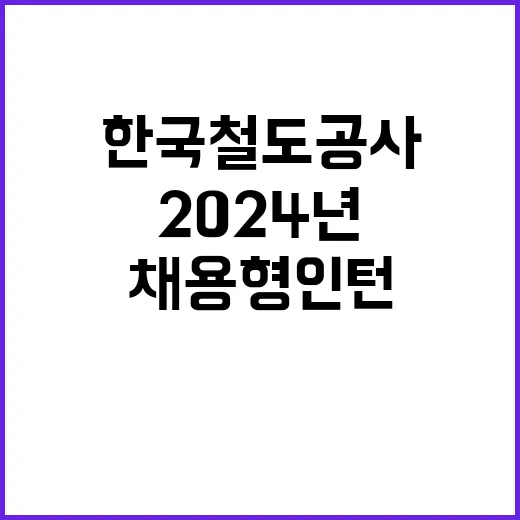 한국철도공사
2024년
채용형인턴